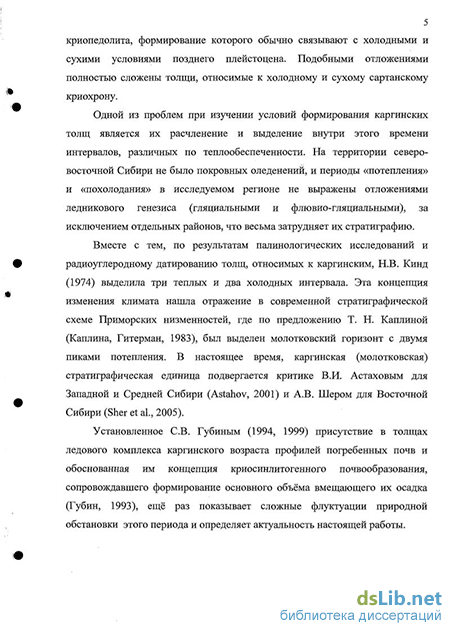 5

криопедолита, формирование которого обычно связывают с холодными и сухими условиями позднего плейстоцена. Подобными отложениями полностью сложены толщи, относимые к холодному и сухому сартанскому криохрону.

Одной из проблем при изучении условий формирования каргинских толщ является их расчленение и выделение внутри этого времени интервалов, различных по теплообеспеченности. На территории северо-восточной Сибири не было покровных оледенений, и периоды «потепления» и «похолодания» в исследуемом регионе не выражены отложениями ледникового генезиса (гляциальными и флювио-гляциальными), за исключением отдельных районов, что весьма затрудняет их стратиграфию.

Вместе с тем, по результатам палинологических исследований и радиоуглеродному датированию толщ, относимых к каргинским, Н.В. Кинд (1974) выделила три теплых и два холодных интервала. Эта концепция изменения климата нашла отражение в современной стратиграфической схеме Приморских низменностей, где по предложению Т. Н. Каплиной (Каплина, Гитерман, 1983), был выделен молотковский горизонт с двумя пиками потепления. В настоящее время, каргинская (молотковская) стратиграфическая единица подвергается критике В.И. Астаховым для Западной и Средней Сибири (Astahov, 2001) и А.В. Шером для Восточной Сибири (Sher et al., 2005).

Установленное С.В. Губиным (1994, 1999) присутствие в толщах ледового комплекса каргинского возраста профилей погребенных почв и обоснованная им концепция криосинлитогенного почвообразования, сопровождавшего формирование основного объёма вмещающего их осадка (Губин, 1993), ещё раз показывает сложные флуктуации природной обстановки этого периода и определяет актуальность настоящей работы.

dsLib.net
библиотека диссертаций